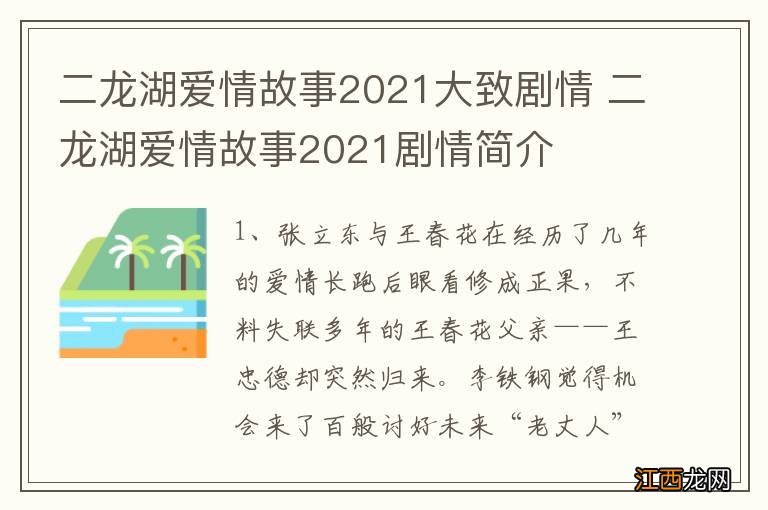 二龙湖爱情故事2021大致剧情 二龙湖爱情故事2021剧情简介

1、张立东与王春花在经历了几年的爱情长跑后眼看修成正果，不料失联多年的王春花父亲——王忠德却突然归来。李铁钢觉得机会来了百般讨好未来“老丈人”

江西龙网